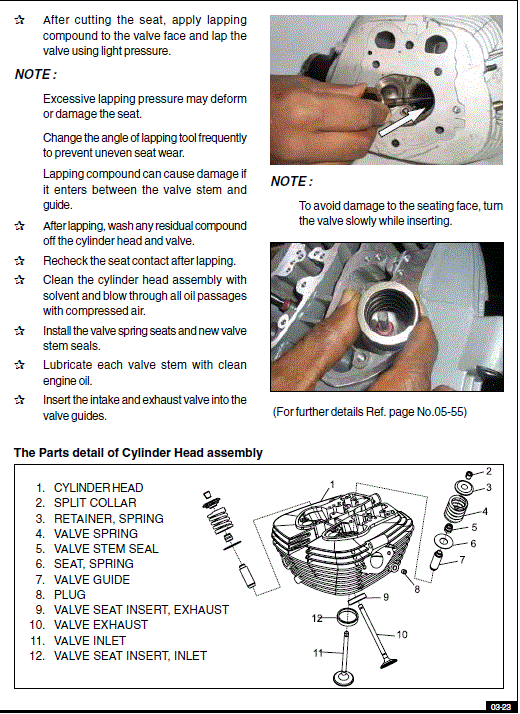 ☆ After cutting the seat, apply lapping compound to the valve face and lap the valve using light pressure.

NOTE :

Excessive lapping pressure may deform or damage the seat.

Change the angle of lapping tool frequently to prevent uneven seat wear.

Lapping compound can cause damage if it enters between the valve stem and guide.

☆ After lapping, wash any residual compound off the cylinder head and valve.

☆ Recheck the seat contact after lapping.

☆ Clean the cylinder head assembly with solvent and blow through all oil passages with compressed air.

☆ Install the valve spring seats and new valve stem seals.

☆ Lubricate each valve stem with clean engine oil.

☆ Insert the intake and exhaust valve into the valve guides.

NOTE :

To avoid damage to the seating face, turn the valve slowly while inserting.

(For further details Ref. page No.05-55)

The Parts detail of Cylinder Head assembly

1. CYLINDER HEAD
2. SPLIT COLLAR
3. RETAINER, SPRING
4. VALVE SPRING
5. VALVE STEM SEAL
6. SEAT, SPRING
7. VALVE GUIDE
8. PLUG
9. VALVE SEAT INSERT, EXHAUST
10. VALVE EXHAUST
11. VALVE INLET
12. VALVE SEAT INSERT, INLET

1 2 3 4 5 6 7 8 9 10 11 12

03-23